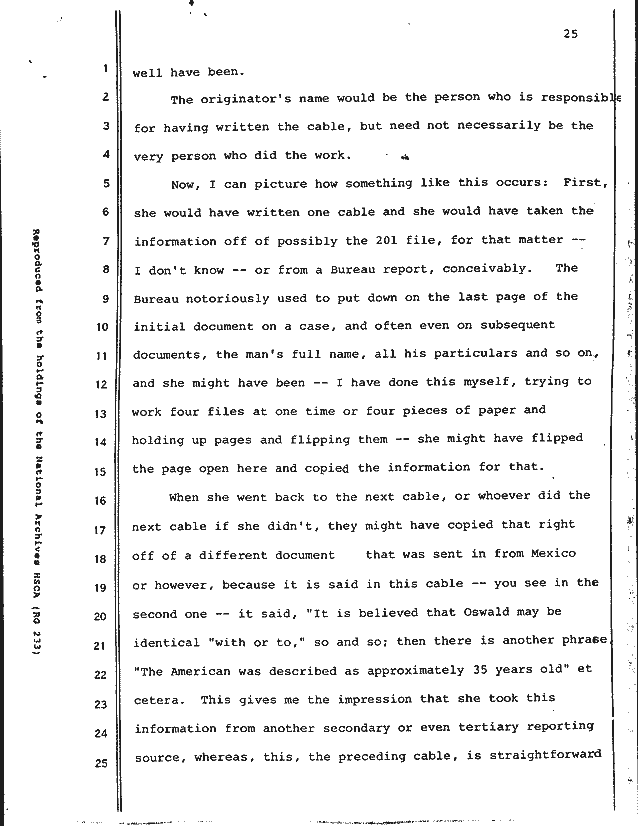 25

Reproduced from the holdings of the National Archives HSCA (RG 233)

1 well have been.

2 The originator's name would be the person who is responsible

3 for having written the cable, but need not necessarily be the

4 very person who did the work.

5 Now, I can picture how something like this occurs: First,

6 she would have written one cable and she would have taken the

7 information off of possibly the 201 file, for that matter --

8 I don't know -- or from a Bureau report, conceivably. The

9 Bureau notoriously used to put down on the last page of the

10 initial document on a case, and often even on subsequent

11 documents, the man's full name, all his particulars and so on,

12 and she might have been -- I have done this myself, trying to

13 work four files at one time or four pieces of paper and

14 holding up pages and flipping them -- she might have flipped

15 the page open here and copied the information for that.

16 When she went back to the next cable, or whoever did the

17 next cable if she didn't, they might have copied that right

18 off of a different document that was sent in from Mexico

19 or however, because it is said in this cable -- you see in the

20 second one -- it said, "It is believed that Oswald may be

21 identical "with or to," so and so; then there is another phrase

22 "The American was described as approximately 35 years old" et

23 cetera. This gives me the impression that she took this

24 information from another secondary or even tertiary reporting

25 source, whereas, this, the preceding cable, is straightforward